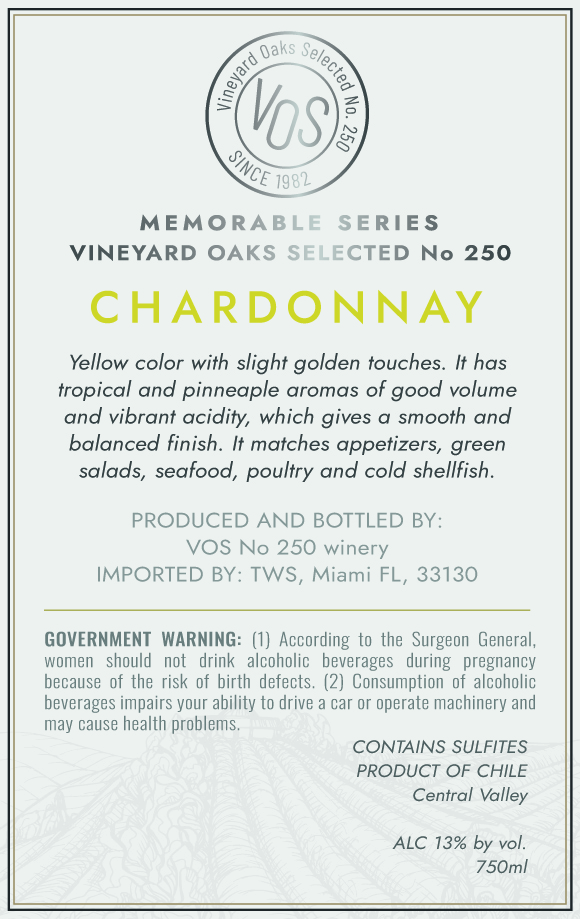 Vineyard Oaks Selected No. 250
VOS
SINCE 1982

MEMORABLE SERIES
VINEYARD OAKS SELECTED No 250

CHARDONNAY

Yellow color with slight golden touches. It has tropical and pinneaple aromas of good volume and vibrant acidity, which gives a smooth and balanced finish. It matches appetizers, green salads, seafood, poultry and cold shellfish.

PRODUCED AND BOTTLED BY:
VOS No 250 winery
IMPORTED BY: TWS, Miami FL, 33130

GOVERNMENT WARNING: (1) According to the Surgeon General, women should not drink alcoholic beverages during pregnancy because of the risk of birth defects. (2) Consumption of alcoholic beverages impairs your ability to drive a car or operate machinery and may cause health problems.

CONTAINS SULFITES
PRODUCT OF CHILE
Central Valley

ALC 13% by vol.
750ml